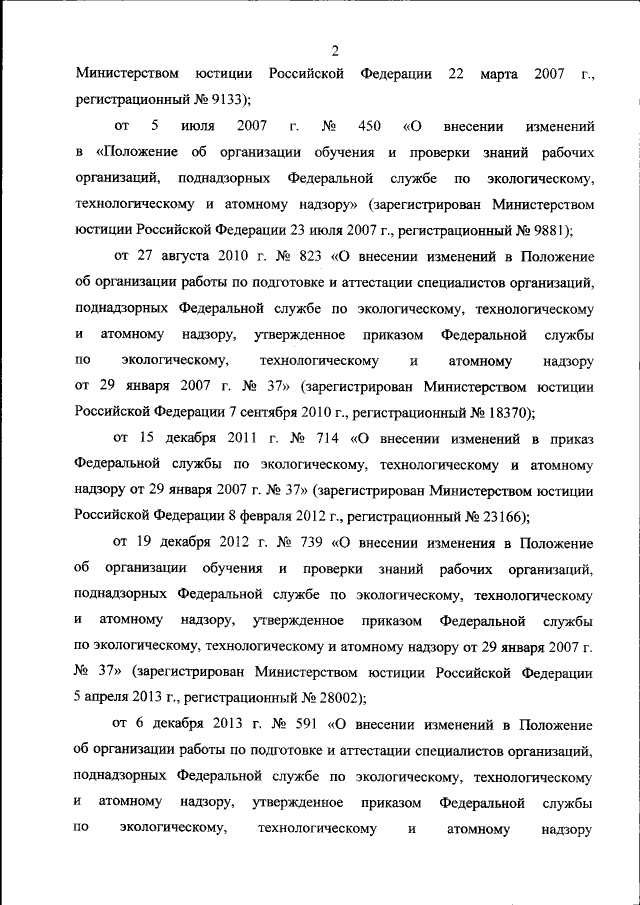 2

Министерством юстиции Российской Федерации 22 марта 2007 г., регистрационный № 9133);

от 5 июля 2007 г. № 450 «О внесении изменений в «Положение об организации обучения и проверки знаний рабочих организаций, поднадзорных Федеральной службе по экологическому, технологическому и атомному надзору» (зарегистрирован Министерством юстиции Российской Федерации 23 июля 2007 г., регистрационный № 9881);

от 27 августа 2010 г. № 823 «О внесении изменений в Положение об организации работы по подготовке и аттестации специалистов организаций, поднадзорных Федеральной службе по экологическому, технологическому и атомному надзору, утвержденное приказом Федеральной службы по экологическому, технологическому и атомному надзору от 29 января 2007 г. № 37» (зарегистрирован Министерством юстиции Российской Федерации 7 сентября 2010 г., регистрационный № 18370);

от 15 декабря 2011 г. № 714 «О внесении изменений в приказ Федеральной службы по экологическому, технологическому и атомному надзору от 29 января 2007 г. № 37» (зарегистрирован Министерством юстиции Российской Федерации 8 февраля 2012 г., регистрационный № 23166);

от 19 декабря 2012 г. № 739 «О внесении изменения в Положение об организации обучения и проверки знаний рабочих организаций, поднадзорных Федеральной службе по экологическому, технологическому и атомному надзору, утвержденное приказом Федеральной службы по экологическому, технологическому и атомному надзору от 29 января 2007 г. № 37» (зарегистрирован Министерством юстиции Российской Федерации 5 апреля 2013 г., регистрационный № 28002);

от 6 декабря 2013 г. № 591 «О внесении изменений в Положение об организации работы по подготовке и аттестации специалистов организаций, поднадзорных Федеральной службе по экологическому, технологическому и атомному надзору, утвержденное приказом Федеральной службы по экологическому, технологическому и атомному надзору